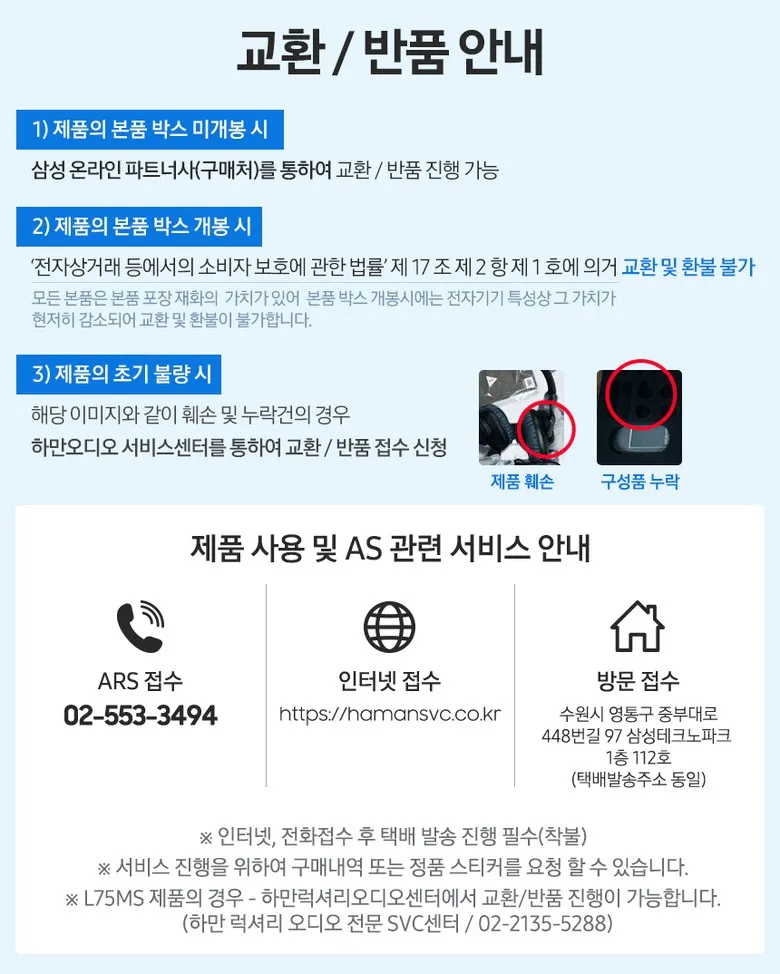 교환 / 반품 안내

1) 제품의 본품 박스 미개봉 시

삼성 온라인 파트너사(구매처)를 통하여 교환 / 반품 진행 가능

2) 제품의 본품 박스 개봉 시

'전자상거래 등에서의 소비자 보호에 관한 법률' 제 17 조 제 2 항 제 1 호에 의거 교환 및 환불 불가

모든 본품은 본품 포장 재화의 가치가 있어 본품 박스 개봉시에는 전자기기 특성상 그 가치가 현저히 감소되어 교환 및 환불이 불가합니다.

3) 제품의 초기 불량 시

해당 이미지와 같이 훼손 및 누락건의 경우

하만오디오 서비스센터를 통하여 교환 / 반품 접수 신청

제품 훼손

구성품 누락

제품 사용 및 AS 관련 서비스 안내

ARS 접수
02-553-3494

인터넷 접수
https://hamansvc.co.kr

방문 접수
수원시 영통구 중부대로
448번길 97 삼성테크노파크
1층 112호
(택배발송주소 동일)

※ 인터넷, 전화접수 후 택배 발송 진행 필수(착불)

※ 서비스 진행을 위하여 구매내역 또는 정품 스티커를 요청 할 수 있습니다.

※ L75MS 제품의 경우 - 하만럭셔리오디오센터에서 교환/반품 진행이 가능합니다.
(하만 럭셔리 오디오 전문 SVC센터 / 02-2135-5288)